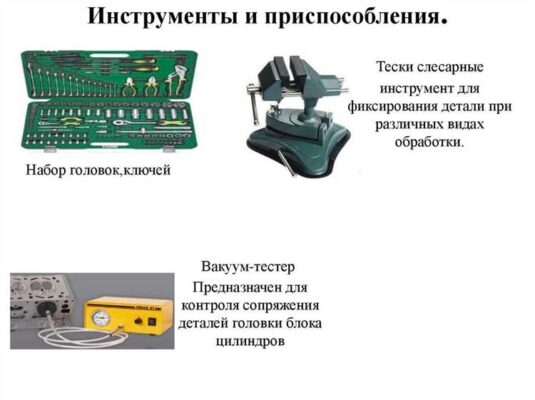 Инструменты и приспособления.

Набор головок,ключей

Тески слесарные инструмент для фиксирования детали при различных видах обработки.

Вакуум-тестер

Предназначен для контроля сопряжения деталей головки блока цилиндров